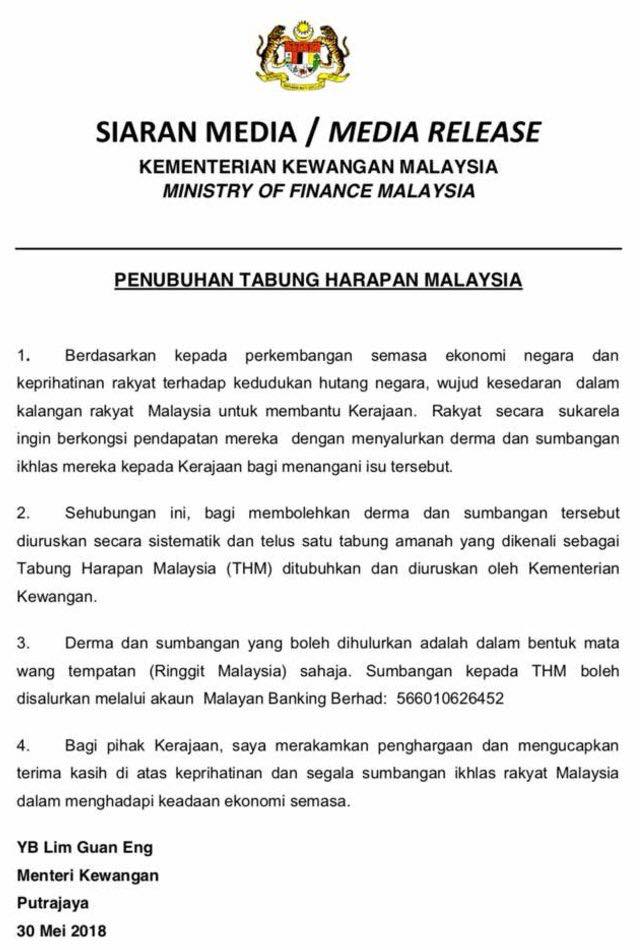 SIARAN MEDIA / MEDIA RELEASE
KEMENTERIAN KEWANGAN MALAYSIA
MINISTRY OF FINANCE MALAYSIA

PENUBUHAN TABUNG HARAPAN MALAYSIA

1. Berdasarkan kepada perkembangan semasa ekonomi negara dan keprihatinan rakyat terhadap kedudukan hutang negara, wujud kesedaran dalam kalangan rakyat Malaysia untuk membantu Kerajaan. Rakyat secara sukarela ingin berkongsi pendapatan mereka dengan menyalurkan derma dan sumbangan ikhlas mereka kepada Kerajaan bagi menangani isu tersebut.

2. Sehubungan ini, bagi membolehkan derma dan sumbangan tersebut diuruskan secara sistematik dan telus satu tabung amanah yang dikenali sebagai Tabung Harapan Malaysia (THM) ditubuhkan dan diuruskan oleh Kementerian Kewangan.

3. Derma dan sumbangan yang boleh dihulurkan adalah dalam bentuk mata wang tempatan (Ringgit Malaysia) sahaja. Sumbangan kepada THM boleh disalurkan melalui akaun Malayan Banking Berhad: 566010626452

4. Bagi pihak Kerajaan, saya merakamkan penghargaan dan mengucapkan terima kasih di atas keprihatinan dan segala sumbangan ikhlas rakyat Malaysia dalam menghadapi keadaan ekonomi semasa.

YB Lim Guan Eng
Menteri Kewangan
Putrajaya
30 Mei 2018